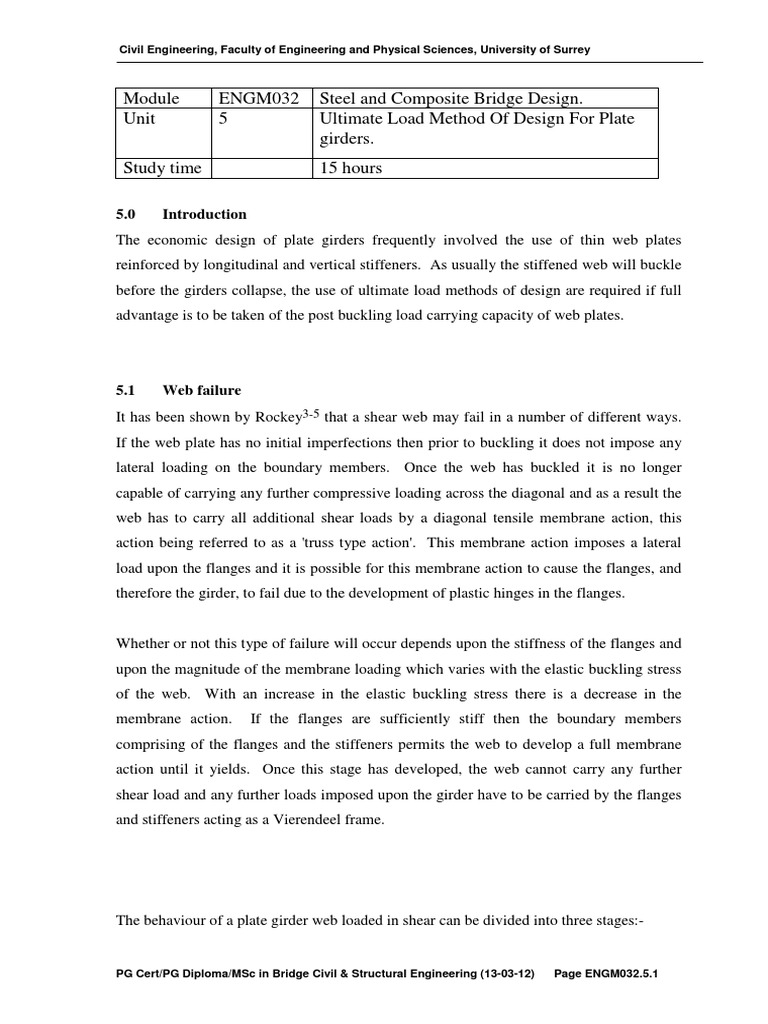 Civil Engineering, Faculty of Engineering and Physical Sciences, University of Surrey

| Module | ENGM032 | Steel and Composite Bridge Design. |
|---|---|---|
| Unit | 5 | Ultimate Load Method Of Design For Plate girders. |
| Study time | | 15 hours |

5.0 Introduction

The economic design of plate girders frequently involved the use of thin web plates reinforced by longitudinal and vertical stiffeners. As usually the stiffened web will buckle before the girders collapse, the use of ultimate load methods of design are required if full advantage is to be taken of the post buckling load carrying capacity of web plates.

5.1 Web failure

It has been shown by Rockey$^{3-5}$ that a shear web may fail in a number of different ways. If the web plate has no initial imperfections then prior to buckling it does not impose any lateral loading on the boundary members. Once the web has buckled it is no longer capable of carrying any further compressive loading across the diagonal and as a result the web has to carry all additional shear loads by a diagonal tensile membrane action, this action being referred to as a 'truss type action'. This membrane action imposes a lateral load upon the flanges and it is possible for this membrane action to cause the flanges, and therefore the girder, to fail due to the development of plastic hinges in the flanges.

Whether or not this type of failure will occur depends upon the stiffness of the flanges and upon the magnitude of the membrane loading which varies with the elastic buckling stress of the web. With an increase in the elastic buckling stress there is a decrease in the membrane action. If the flanges are sufficiently stiff then the boundary members comprising of the flanges and the stiffeners permits the web to develop a full membrane action until it yields. Once this stage has developed, the web cannot carry any further shear load and any further loads imposed upon the girder have to be carried by the flanges and stiffeners acting as a Vierendeel frame.

The behaviour of a plate girder web loaded in shear can be divided into three stages:-

PG Cert/PG Diploma/MSc in Bridge Civil & Structural Engineering (13-03-12) Page ENGM032.5.1